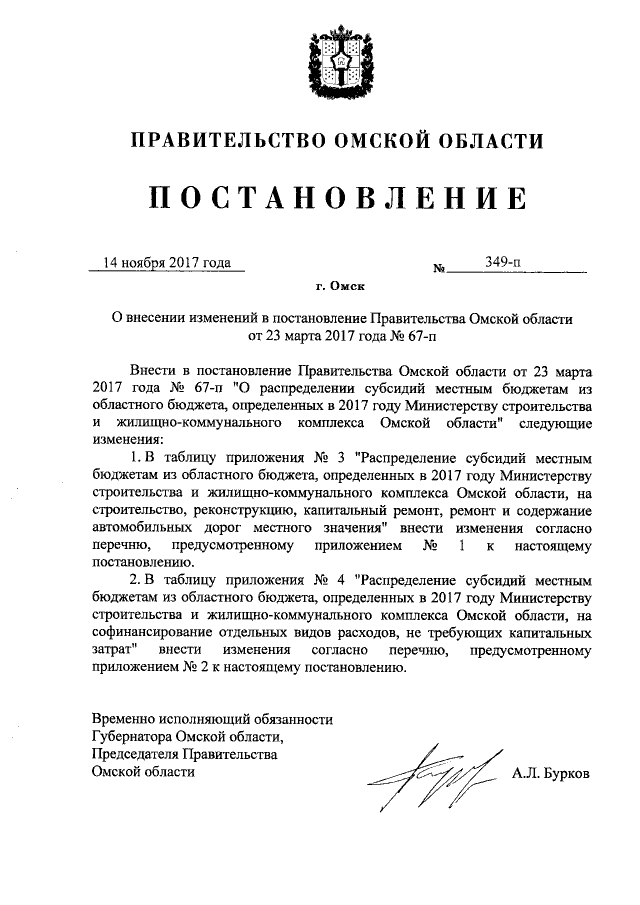 ПРАВИТЕЛЬСТВО ОМСКОЙ ОБЛАСТИ

ПОСТАНОВЛЕНИЕ

14 ноября 2017 года № 349-п

г. Омск

О внесении изменений в постановление Правительства Омской области от 23 марта 2017 года № 67-п

Внести в постановление Правительства Омской области от 23 марта 2017 года № 67-п "О распределении субсидий местным бюджетам из областного бюджета, определенных в 2017 году Министерству строительства и жилищно-коммунального комплекса Омской области" следующие изменения:

1. В таблицу приложения № 3 "Распределение субсидий местным бюджетам из областного бюджета, определенных в 2017 году Министерству строительства и жилищно-коммунального комплекса Омской области, на строительство, реконструкцию, капитальный ремонт, ремонт и содержание автомобильных дорог местного значения" внести изменения согласно перечню, предусмотренному приложением № 1 к настоящему постановлению.

2. В таблицу приложения № 4 "Распределение субсидий местным бюджетам из областного бюджета, определенных в 2017 году Министерству строительства и жилищно-коммунального комплекса Омской области, на софинансирование отдельных видов расходов, не требующих капитальных затрат" внести изменения согласно перечню, предусмотренному приложением № 2 к настоящему постановлению.

Временно исполняющий обязанности Губернатора Омской области, Председателя Правительства Омской области

А.Л. Бурков